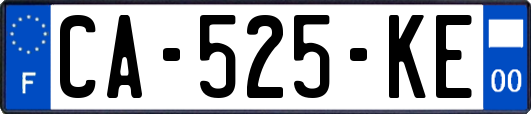 F

CA-525-KE

00